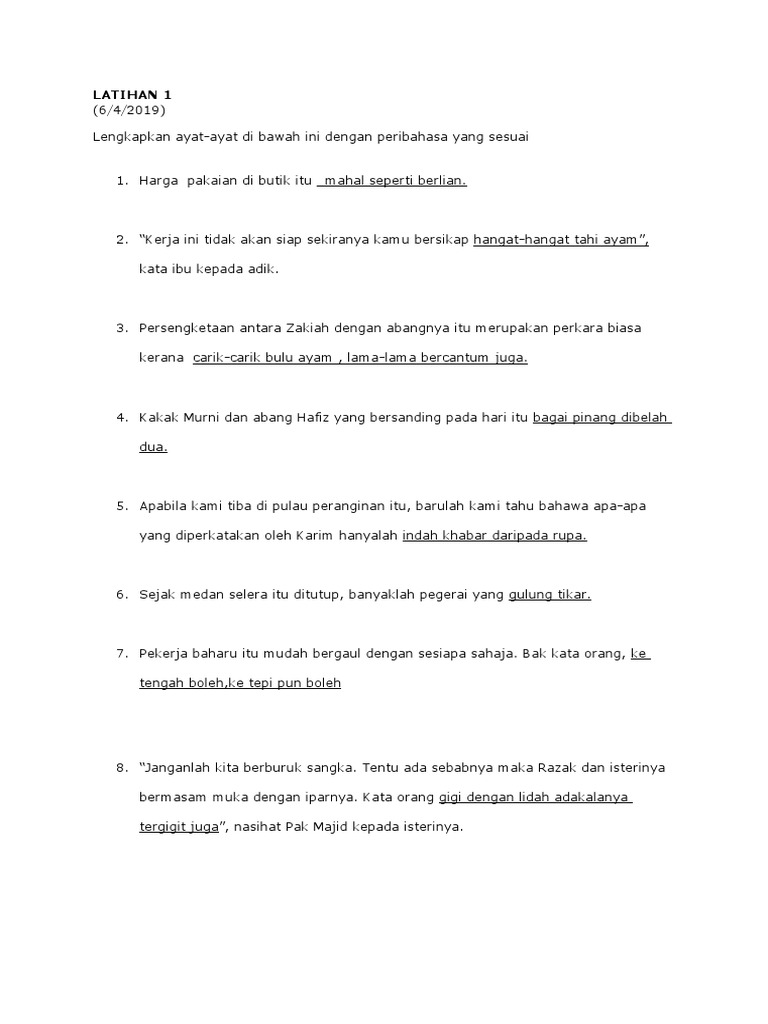 LATIHAN 1
(6/4/2019)

Lengkapkan ayat-ayat di bawah ini dengan peribahasa yang sesuai

1. Harga pakaian di butik itu mahal seperti berlian.

2. "Kerja ini tidak akan siap sekiranya kamu bersikap hangat-hangat tahi ayam", kata ibu kepada adik.

3. Persengketaan antara Zakiah dengan abangnya itu merupakan perkara biasa kerana carik-carik bulu ayam , lama-lama bercantum juga.

4. Kakak Murni dan abang Hafiz yang bersanding pada hari itu bagai pinang dibelah dua.

5. Apabila kami tiba di pulau peranginan itu, barulah kami tahu bahawa apa-apa yang diperkatakan oleh Karim hanyalah indah khabar daripada rupa.

6. Sejak medan selera itu ditutup, banyaklah pegerai yang gulung tikar.

7. Pekerja baharu itu mudah bergaul dengan sesiapa sahaja. Bak kata orang, ke tengah boleh,ke tepi pun boleh

8. "Janganlah kita berburuk sangka. Tentu ada sebabnya maka Razak dan isterinya bermasam muka dengan iparnya. Kata orang gigi dengan lidah adakalanya tergigit juga", nasihat Pak Majid kepada isterinya.